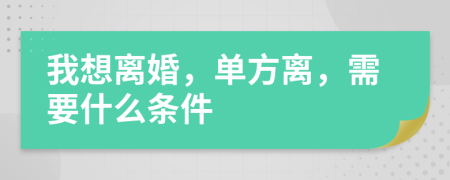 我想离婚，单方离，需要什么条件